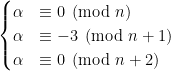 $\begin{cases} \alpha & \equiv 0 \pmod{n} \\ \alpha & \equiv -3 \pmod{n+1} \\ \alpha & \equiv 0 \pmod{n+2} \end{cases}$